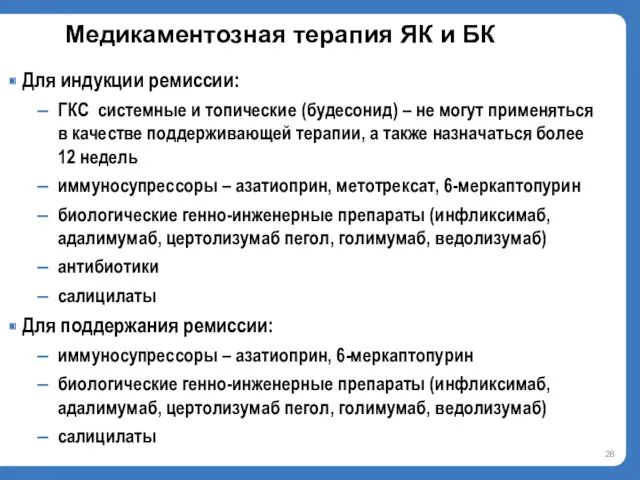 Медикаментозная терапия ЯК и БК

Для индукции ремиссии:

– ГКС системные и топические (будесонид) – не могут применяться в качестве поддерживающей терапии, а также назначаться более 12 недель

– иммуносупрессоры – азатиоприн, метотрексат, 6-меркаптопурин

– биологические генно-инженерные препараты (инфликсимаб, адалимумаб, цертолизумаб пегол, голимумаб, ведолизумаб)

– антибиотики

– салицилаты

Для поддержания ремиссии:

– иммуносупрессоры – азатиоприн, 6-меркаптопурин

– биологические генно-инженерные препараты (инфликсимаб, адалимумаб, цертолизумаб пегол, голимумаб, ведолизумаб)

– салицилаты

28